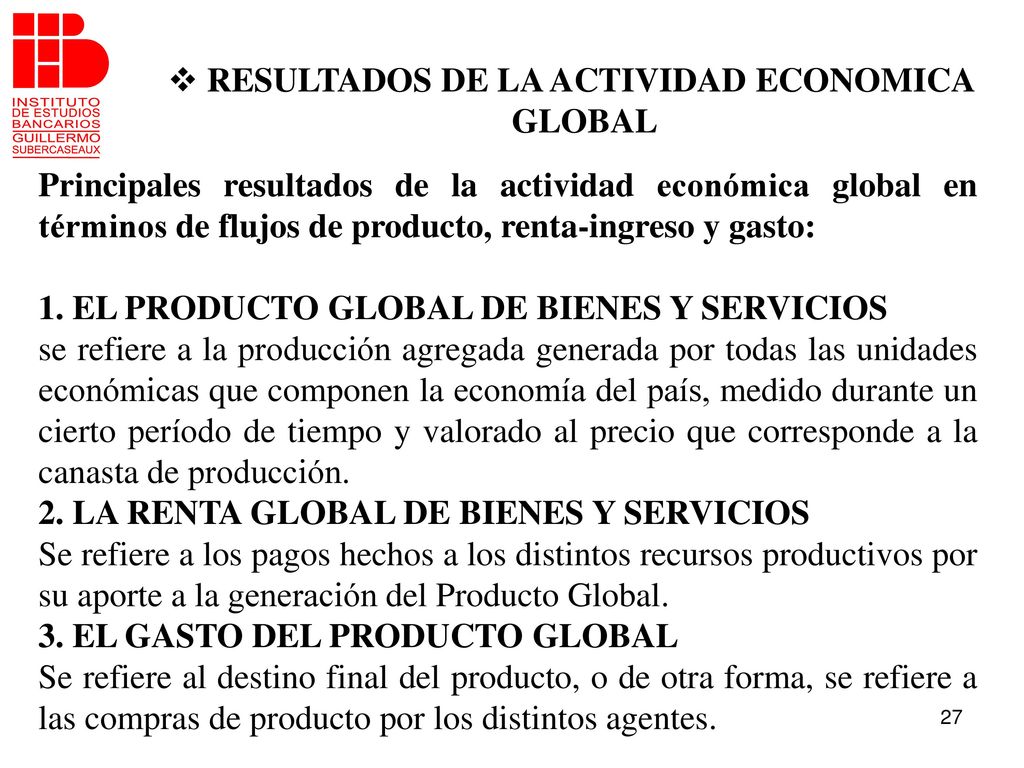 INSTITUTO DE ESTUDIOS BANCARIOS GUILLERMO SUBERCASEAUX

❖ RESULTADOS DE LA ACTIVIDAD ECONOMICA GLOBAL

Principales resultados de la actividad económica global en términos de flujos de producto, renta-ingreso y gasto:

1. EL PRODUCTO GLOBAL DE BIENES Y SERVICIOS
se refiere a la producción agregada generada por todas las unidades económicas que componen la economía del país, medido durante un cierto período de tiempo y valorado al precio que corresponde a la canasta de producción.
2. LA RENTA GLOBAL DE BIENES Y SERVICIOS
Se refiere a los pagos hechos a los distintos recursos productivos por su aporte a la generación del Producto Global.
3. EL GASTO DEL PRODUCTO GLOBAL
Se refiere al destino final del producto, o de otra forma, se refiere a las compras de producto por los distintos agentes.

27